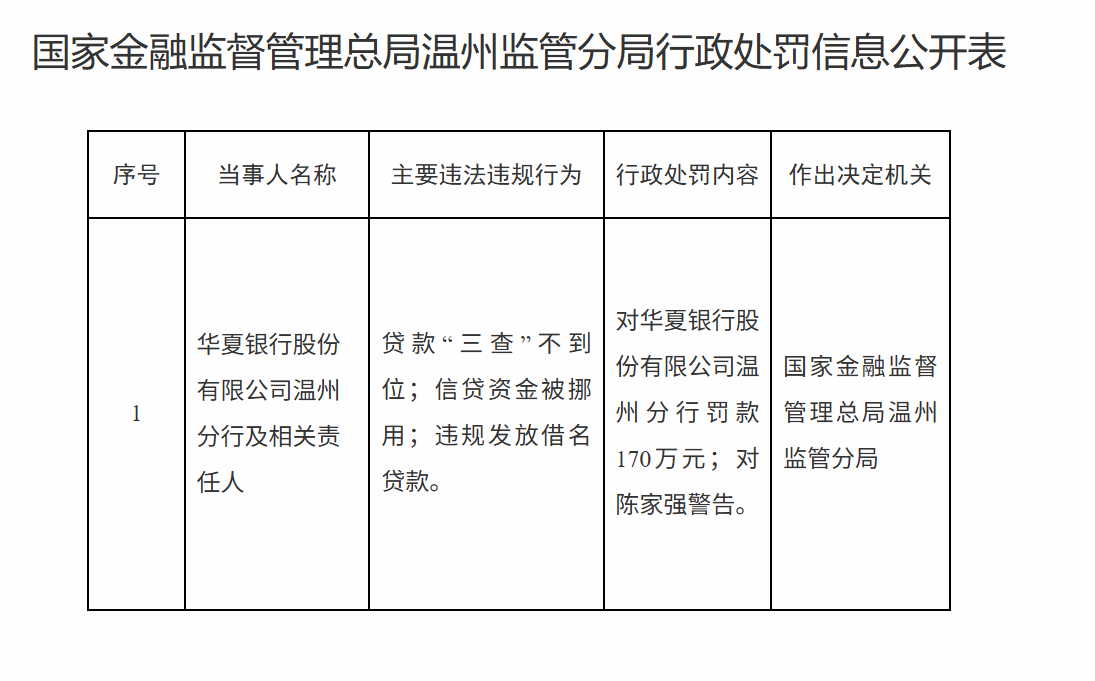 国家金融监督管理总局温州监管分局行政处罚信息公开表

| 序号 | 当事人名称 | 主要违法违规行为 | 行政处罚内容 | 作出决定机关 |
|---|---|---|---|---|
| 1 | 华夏银行股份有限公司温州分行及相关责任人 | 贷款“三查”不到位；信贷资金被挪用；违规发放借名贷款。 | 对华夏银行股份有限公司温州分行罚款170万元；对陈家强警告。 | 国家金融监督管理总局温州监管分局 |